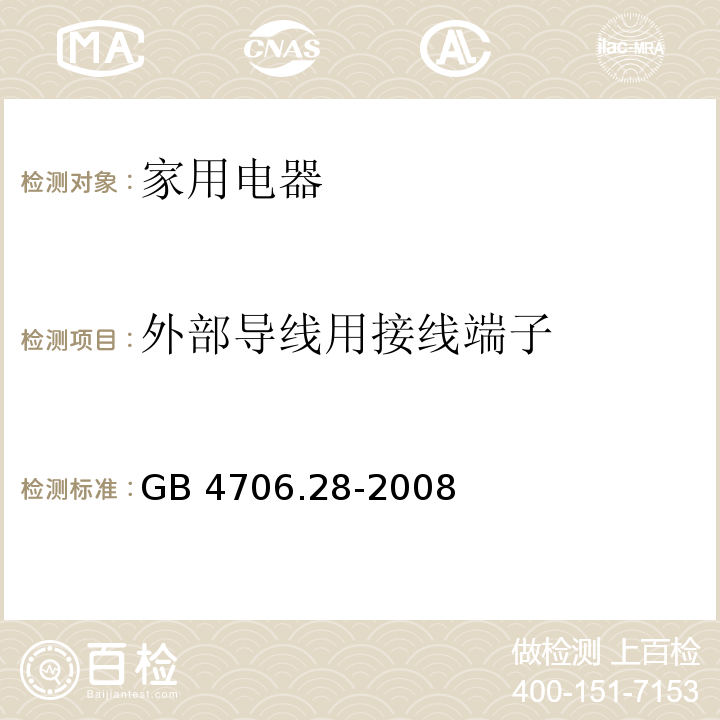 MA CNAS AC ilac-MRA

检测对象：家用电器

检测项目：外部导线用接线端子

检测标准：GB 4706.28-2008

百检
Baijiantest.com

做检测 上百检
400-151-7153